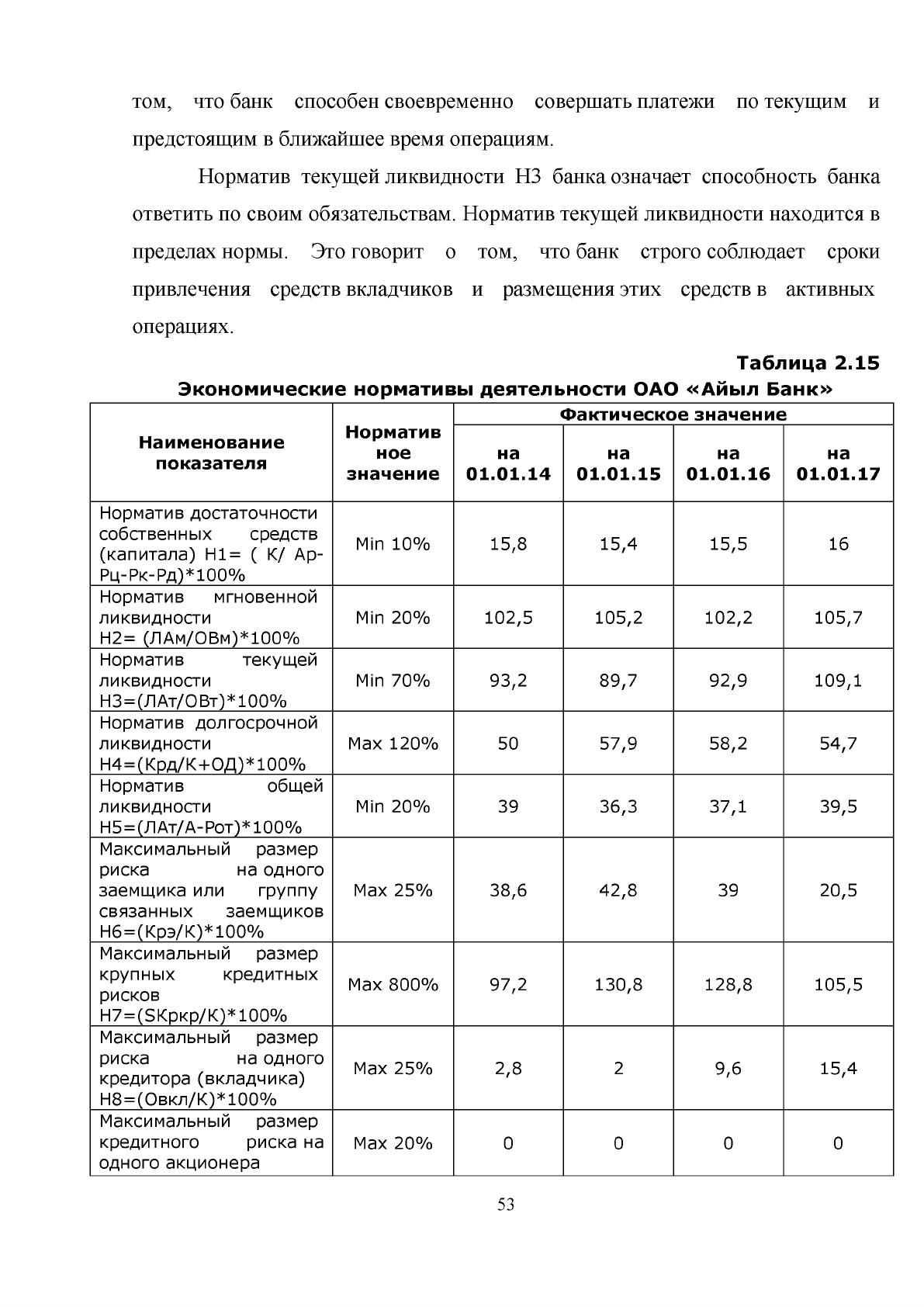 том, что банк способен своевременно совершать платежи по текущим и предстоящим в ближайшее время операциям.

Норматив текущей ликвидности Н3 банка означает способность банка ответить по своим обязательствам. Норматив текущей ликвидности находится в пределах нормы. Это говорит о том, что банк строго соблюдает сроки привлечения средств вкладчиков и размещения этих средств в активных операциях.

Таблица 2.15

Экономические нормативы деятельности ОАО «Айыл Банк»

| Наименование показателя | Норматив ное значение | Фактическое значение | | | |
|---|---|---|---|---|---|
| | | на 01.01.14 | на 01.01.15 | на 01.01.16 | на 01.01.17 |
| Норматив достаточности собственных средств (капитала) Н1= ( К/ Ар-Рц-Рк-Рд)*100% | Min 10% | 15,8 | 15,4 | 15,5 | 16 |
| Норматив мгновенной ликвидности Н2= (ЛАм/ОВм)*100% | Min 20% | 102,5 | 105,2 | 102,2 | 105,7 |
| Норматив текущей ликвидности Н3=(ЛАт/ОВт)*100% | Min 70% | 93,2 | 89,7 | 92,9 | 109,1 |
| Норматив долгосрочной ликвидности Н4=(Крд/К+ОД)*100% | Max 120% | 50 | 57,9 | 58,2 | 54,7 |
| Норматив общей ликвидности Н5=(ЛАт/А-Рот)*100% | Min 20% | 39 | 36,3 | 37,1 | 39,5 |
| Максимальный размер риска на одного заемщика или группу связанных заемщиков Н6=(Крэ/К)*100% | Max 25% | 38,6 | 42,8 | 39 | 20,5 |
| Максимальный размер крупных кредитных рисков Н7=(SКркр/К)*100% | Max 800% | 97,2 | 130,8 | 128,8 | 105,5 |
| Максимальный размер риска на одного кредитора (вкладчика) Н8=(Овкл/К)*100% | Max 25% | 2,8 | 2 | 9,6 | 15,4 |
| Максимальный размер кредитного риска на одного акционера | Max 20% | 0 | 0 | 0 | 0 |

53